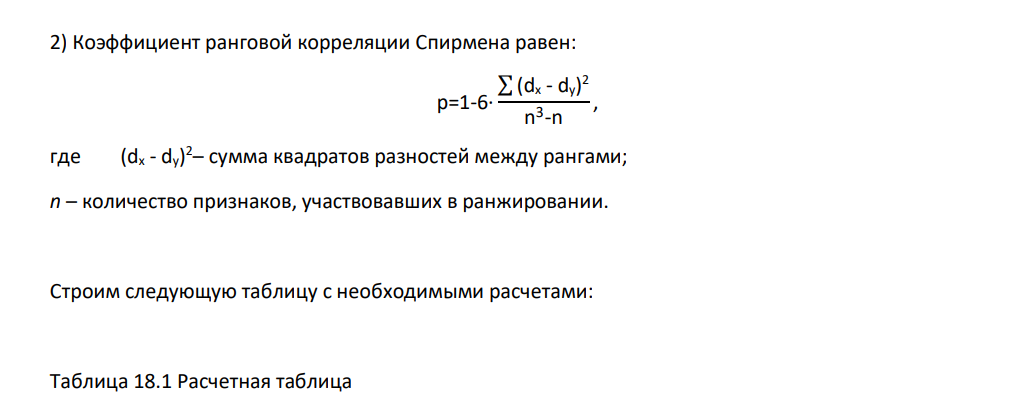 2) Коэффициент ранговой корреляции Спирмена равен:

$p=1-6\cdot\frac{\sum(d_x - d_y)^2}{n^3-n}$,

где $(d_x - d_y)^2$– сумма квадратов разностей между рангами;

n – количество признаков, участвовавших в ранжировании.

Строим следующую таблицу с необходимыми расчетами:

Таблица 18.1 Расчетная таблица